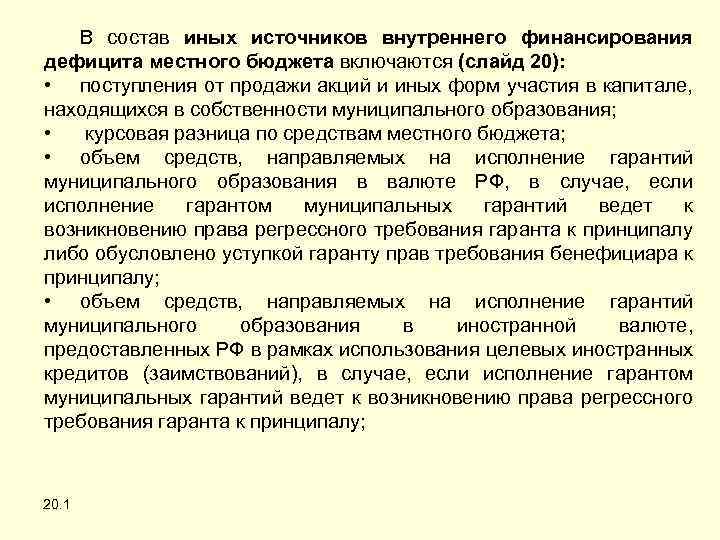 В состав иных источников внутреннего финансирования дефицита местного бюджета включаются (слайд 20):
• поступления от продажи акций и иных форм участия в капитале, находящихся в собственности муниципального образования;
• курсовая разница по средствам местного бюджета;
• объем средств, направляемых на исполнение гарантий муниципального образования в валюте РФ, в случае, если исполнение гарантом муниципальных гарантий ведет к возникновению права регрессного требования гаранта к принципалу либо обусловлено уступкой гаранту прав требования бенефициара к принципалу;
• объем средств, направляемых на исполнение гарантий муниципального образования в иностранной валюте, предоставленных РФ в рамках использования целевых иностранных кредитов (заимствований), в случае, если исполнение гарантом муниципальных гарантий ведет к возникновению права регрессного требования гаранта к принципалу;

20.1